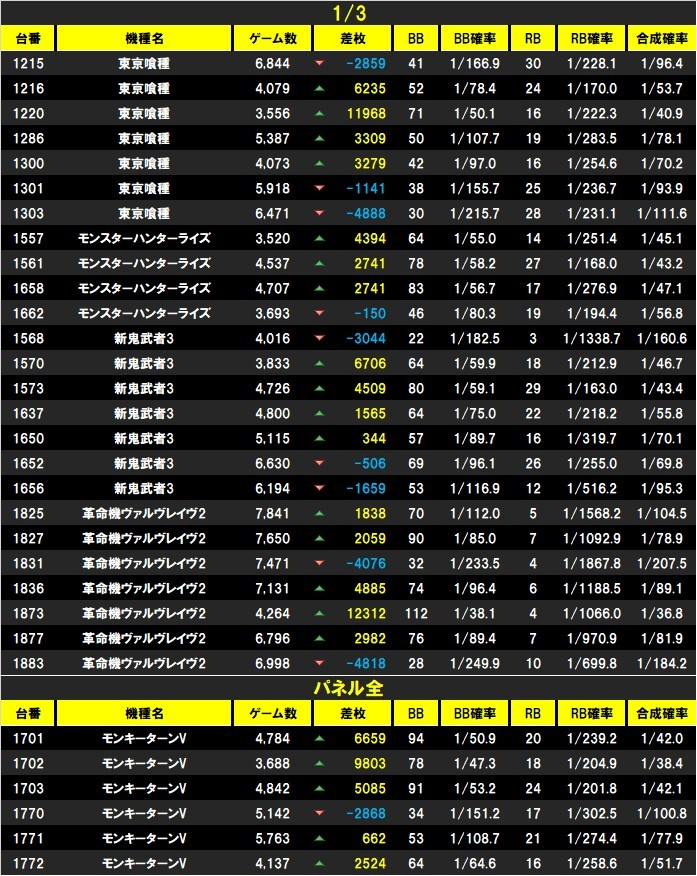 1/3

| 台番 | 機種名 | ゲーム数 | 差枚 | BB | BB確率 | RB | RB確率 | 合成確率 |
|---|---|---|---|---|---|---|---|---|
| 1215 | 東京喰種 | 6,844 | -2859 | 41 | 1/166.9 | 30 | 1/228.1 | 1/96.4 |
| 1216 | 東京喰種 | 4,079 | 6235 | 52 | 1/78.4 | 24 | 1/170.0 | 1/53.7 |
| 1220 | 東京喰種 | 3,556 | 11968 | 71 | 1/50.1 | 16 | 1/222.3 | 1/40.9 |
| 1286 | 東京喰種 | 5,387 | 3309 | 50 | 1/107.7 | 19 | 1/283.5 | 1/78.1 |
| 1300 | 東京喰種 | 4,073 | 3279 | 42 | 1/97.0 | 16 | 1/254.6 | 1/70.2 |
| 1301 | 東京喰種 | 5,918 | -1141 | 38 | 1/155.7 | 25 | 1/236.7 | 1/93.9 |
| 1303 | 東京喰種 | 6,471 | -4888 | 30 | 1/215.7 | 28 | 1/231.1 | 1/111.6 |
| 1557 | モンスターハンターライズ | 3,520 | 4394 | 64 | 1/55.0 | 14 | 1/251.4 | 1/45.1 |
| 1561 | モンスターハンターライズ | 4,537 | 2741 | 78 | 1/58.2 | 27 | 1/168.0 | 1/43.2 |
| 1658 | モンスターハンターライズ | 4,707 | 2741 | 83 | 1/56.7 | 17 | 1/276.9 | 1/47.1 |
| 1662 | モンスターハンターライズ | 3,693 | -150 | 46 | 1/80.3 | 19 | 1/194.4 | 1/56.8 |
| 1568 | 新鬼武者3 | 4,016 | -3044 | 22 | 1/182.5 | 3 | 1/1338.7 | 1/160.6 |
| 1570 | 新鬼武者3 | 3,833 | 6706 | 64 | 1/59.9 | 18 | 1/212.9 | 1/46.7 |
| 1573 | 新鬼武者3 | 4,726 | 4509 | 80 | 1/59.1 | 29 | 1/163.0 | 1/43.4 |
| 1637 | 新鬼武者3 | 4,800 | 1565 | 64 | 1/75.0 | 22 | 1/218.2 | 1/55.8 |
| 1650 | 新鬼武者3 | 5,115 | 344 | 57 | 1/89.7 | 16 | 1/319.7 | 1/70.1 |
| 1652 | 新鬼武者3 | 6,630 | -506 | 69 | 1/96.1 | 26 | 1/255.0 | 1/69.8 |
| 1656 | 新鬼武者3 | 6,194 | -1659 | 53 | 1/116.9 | 12 | 1/516.2 | 1/95.3 |
| 1825 | 革命機ヴァルヴレイヴ2 | 7,841 | 1838 | 70 | 1/112.0 | 5 | 1/1568.2 | 1/104.5 |
| 1827 | 革命機ヴァルヴレイヴ2 | 7,650 | 2059 | 90 | 1/85.0 | 7 | 1/1092.9 | 1/78.9 |
| 1831 | 革命機ヴァルヴレイヴ2 | 7,471 | -4076 | 32 | 1/233.5 | 4 | 1/1867.8 | 1/207.5 |
| 1836 | 革命機ヴァルヴレイヴ2 | 7,131 | 4885 | 74 | 1/96.4 | 6 | 1/1188.5 | 1/89.1 |
| 1873 | 革命機ヴァルヴレイヴ2 | 4,264 | 12312 | 112 | 1/38.1 | 4 | 1/1066.0 | 1/36.8 |
| 1877 | 革命機ヴァルヴレイヴ2 | 6,796 | 2982 | 76 | 1/89.4 | 7 | 1/970.9 | 1/81.9 |
| 1883 | 革命機ヴァルヴレイヴ2 | 6,998 | -4818 | 28 | 1/249.9 | 10 | 1/699.8 | 1/184.2 |

パネル全

| 台番 | 機種名 | ゲーム数 | 差枚 | BB | BB確率 | RB | RB確率 | 合成確率 |
|---|---|---|---|---|---|---|---|---|
| 1701 | モンキーターンV | 4,784 | 6659 | 94 | 1/50.9 | 20 | 1/239.2 | 1/42.0 |
| 1702 | モンキーターンV | 3,688 | 9803 | 78 | 1/47.3 | 18 | 1/204.9 | 1/38.4 |
| 1703 | モンキーターンV | 4,842 | 5085 | 91 | 1/53.2 | 24 | 1/201.8 | 1/42.1 |
| 1770 | モンキーターンV | 5,142 | -2868 | 34 | 1/151.2 | 17 | 1/302.5 | 1/100.8 |
| 1771 | モンキーターンV | 5,763 | 662 | 53 | 1/108.7 | 21 | 1/274.4 | 1/77.9 |
| 1772 | モンキーターンV | 4,137 | 2524 | 64 | 1/64.6 | 16 | 1/258.6 | 1/51.7 |